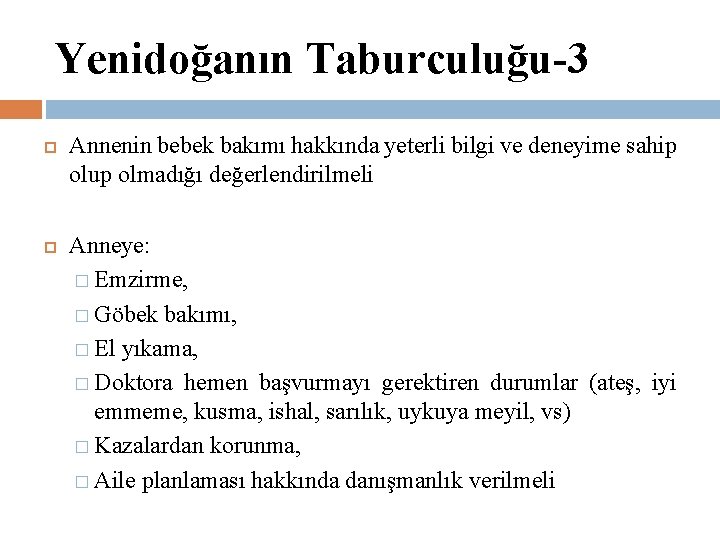 Yenidoğanın Taburculuğu-3

Annenin bebek bakımı hakkında yeterli bilgi ve deneyime sahip olup olmadığı değerlendirilmeli

Anneye:

Emzirme,

Göbek bakımı,

El yıkama,

Doktora hemen başvurmayı gerektiren durumlar (ateş, iyi emmeme, kusma, ishal, sarılık, uykuya meyil, vs)

Kazalardan korunma,

Aile planlaması hakkında danışmanlık verilmeli